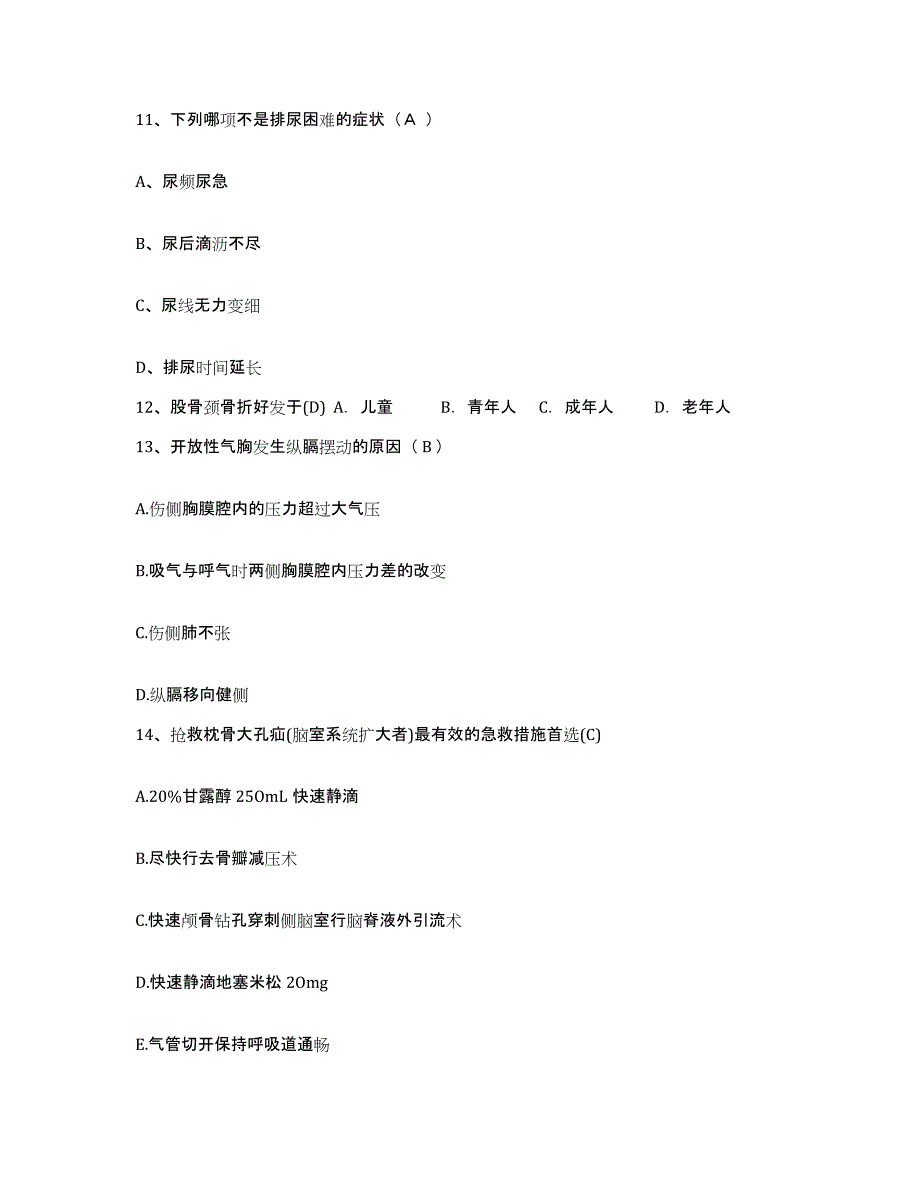 11、下列哪项不是排尿困难的症状（A ）

A、尿频尿急

B、尿后滴沥不尽

C、尿线无力变细

D、排尿时间延长

12、股骨颈骨折好发于(D) A. 儿童 B. 青年人 C. 成年人 D. 老年人

13、开放性气胸发生纵膈摆动的原因（B）

A.伤侧胸膜腔内的压力超过大气压

B.吸气与呼气时两侧胸膜腔内压力差的改变

C.伤侧肺不张

D.纵膈移向健侧

14、抢救枕骨大孔疝(脑室系统扩大者)最有效的急救措施首选(C)

A.20%甘露醇 250mL 快速静滴

B.尽快行去骨瓣减压术

C.快速颅骨钻孔穿刺侧脑室行脑脊液外引流术

D.快速静滴地塞米松 20mg

E.气管切开保持呼吸道通畅